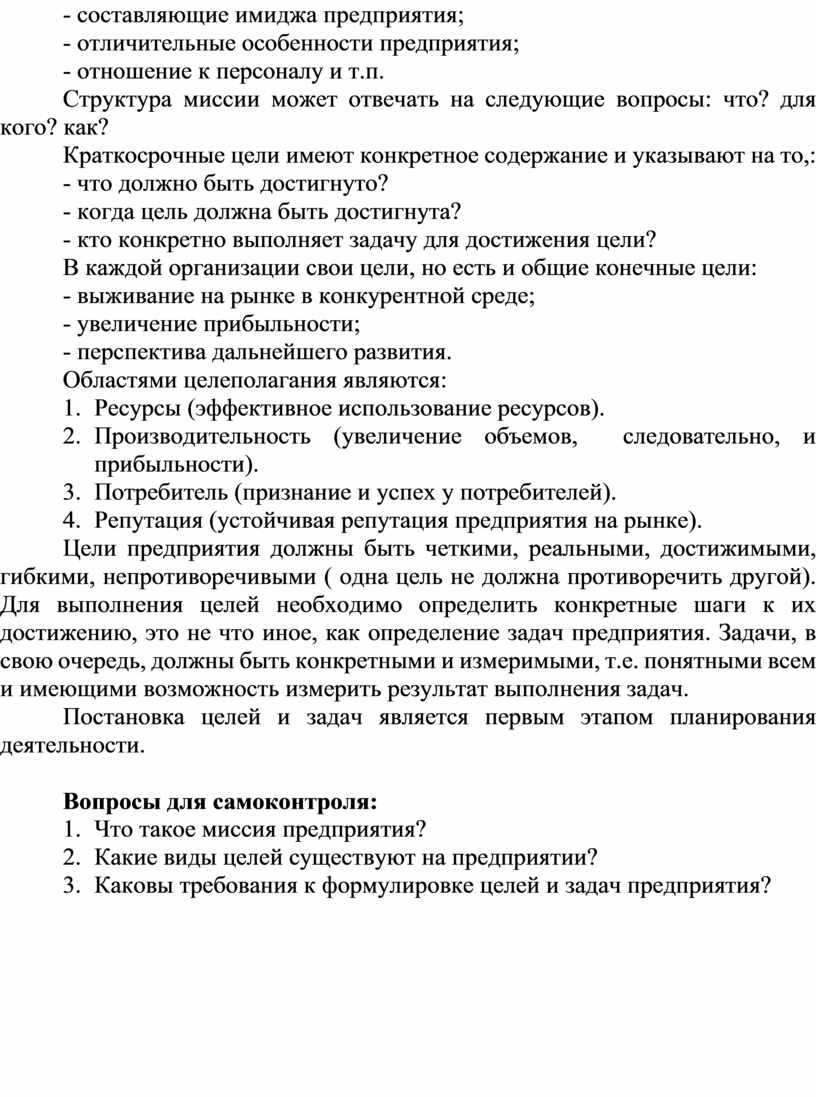 - составляющие имиджа предприятия;
- отличительные особенности предприятия;
- отношение к персоналу и т.п.

Структура миссии может отвечать на следующие вопросы: что? для кого? как?

Краткосрочные цели имеют конкретное содержание и указывают на то,:
- что должно быть достигнуто?
- когда цель должна быть достигнута?
- кто конкретно выполняет задачу для достижения цели?

В каждой организации свои цели, но есть и общие конечные цели:
- выживание на рынке в конкурентной среде;
- увеличение прибыльности;
- перспектива дальнейшего развития.

Областями целеполагания являются:
1. Ресурсы (эффективное использование ресурсов).
2. Производительность (увеличение объемов, следовательно, и прибыльности).
3. Потребитель (признание и успех у потребителей).
4. Репутация (устойчивая репутация предприятия на рынке).

Цели предприятия должны быть четкими, реальными, достижимыми, гибкими, непротиворечивыми ( одна цель не должна противоречить другой). Для выполнения целей необходимо определить конкретные шаги к их достижению, это не что иное, как определение задач предприятия. Задачи, в свою очередь, должны быть конкретными и измеримыми, т.е. понятными всем и имеющими возможность измерить результат выполнения задач.

Постановка целей и задач является первым этапом планирования деятельности.

Вопросы для самоконтроля:
1. Что такое миссия предприятия?
2. Какие виды целей существуют на предприятии?
3. Каковы требования к формулировке целей и задач предприятия?